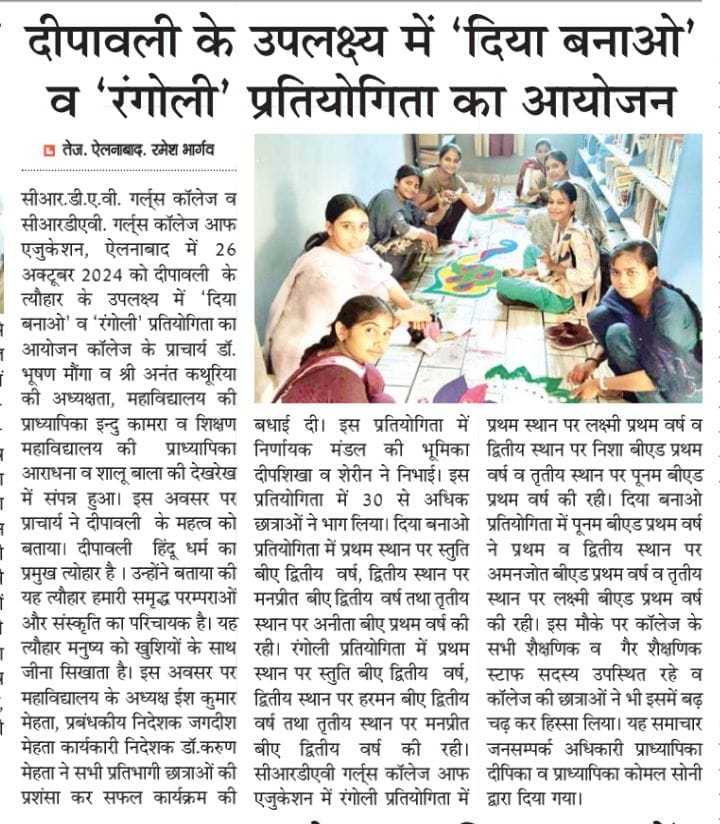 दीपावली के उपलक्ष्य में 'दिया बनाओ' व 'रंगोली' प्रतियोगिता का आयोजन

तेज. ऐलनाबाद. रमेश भार्गव

सीआर.डी.ए.वी. गर्ल्स कॉलेज व सीआरडीएवी. गर्ल्स कॉलेज आफ एजुकेशन, ऐलनाबाद में 26 अक्टूबर 2024 को दीपावली के त्यौहार के उपलक्ष्य में 'दिया बनाओ' व 'रंगोली' प्रतियोगिता का आयोजन कॉलेज के प्राचार्य डॉ. भूषण मौंगा व श्री अनंत कथूरिया की अध्यक्षता, महाविद्यालय की प्राध्यापिका इन्दु कामरा व शिक्षण महाविद्यालय की प्राध्यापिका आराधना व शालू बाला की देखरेख में संपन्न हुआ। इस अवसर पर प्राचार्य ने दीपावली के महत्व को बताया। दीपावली हिंदू धर्म का प्रमुख त्योहार है । उन्होंने बताया की यह त्यौहार हमारी समृद्ध परम्पराओं और संस्कृति का परिचायक है। यह त्यौहार मनुष्य को खुशियों के साथ जीना सिखाता है। इस अवसर पर महाविद्यालय के अध्यक्ष ईश कुमार मेहता, प्रबंधकीय निदेशक जगदीश मेहता कार्यकारी निदेशक डॉ.करुण मेहता ने सभी प्रतिभागी छात्राओं की प्रशंसा कर सफल कार्यक्रम की बधाई दी। इस प्रतियोगिता में निर्णायक मंडल की भूमिका दीपशिखा व शेरीन ने निभाई। इस प्रतियोगिता में 30 से अधिक छात्राओं ने भाग लिया। दिया बनाओ प्रतियोगिता में प्रथम स्थान पर स्तुति बीए द्वितीय वर्ष, द्वितीय स्थान पर मनप्रीत बीए द्वितीय वर्ष तथा तृतीय स्थान पर अनीता बीए प्रथम वर्ष की रही। रंगोली प्रतियोगिता में प्रथम स्थान पर स्तुति बीए द्वितीय वर्ष, द्वितीय स्थान पर हरमन बीए द्वितीय वर्ष तथा तृतीय स्थान पर मनप्रीत बीए द्वितीय वर्ष की रही। सीआरडीएवी गर्ल्स कॉलेज आफ एजुकेशन में रंगोली प्रतियोगिता में प्रथम स्थान पर लक्ष्मी प्रथम वर्ष व द्वितीय स्थान पर निशा बीएड प्रथम वर्ष व तृतीय स्थान पर पूनम बीएड प्रथम वर्ष की रही। दिया बनाओ प्रतियोगिता में पूनम बीएड प्रथम वर्ष ने प्रथम व द्वितीय स्थान पर अमनजोत बीएड प्रथम वर्ष व तृतीय स्थान पर लक्ष्मी बीएड प्रथम वर्ष की रही। इस मौके पर कॉलेज के सभी शैक्षणिक व गैर शैक्षणिक स्टाफ सदस्य उपस्थित रहे व कॉलेज की छात्राओं ने भी इसमें बढ़ चढ़ कर हिस्सा लिया। यह समाचार जनसम्पर्क अधिकारी प्राध्यापिका दीपिका व प्राध्यापिका कोमल सोनी द्वारा दिया गया।